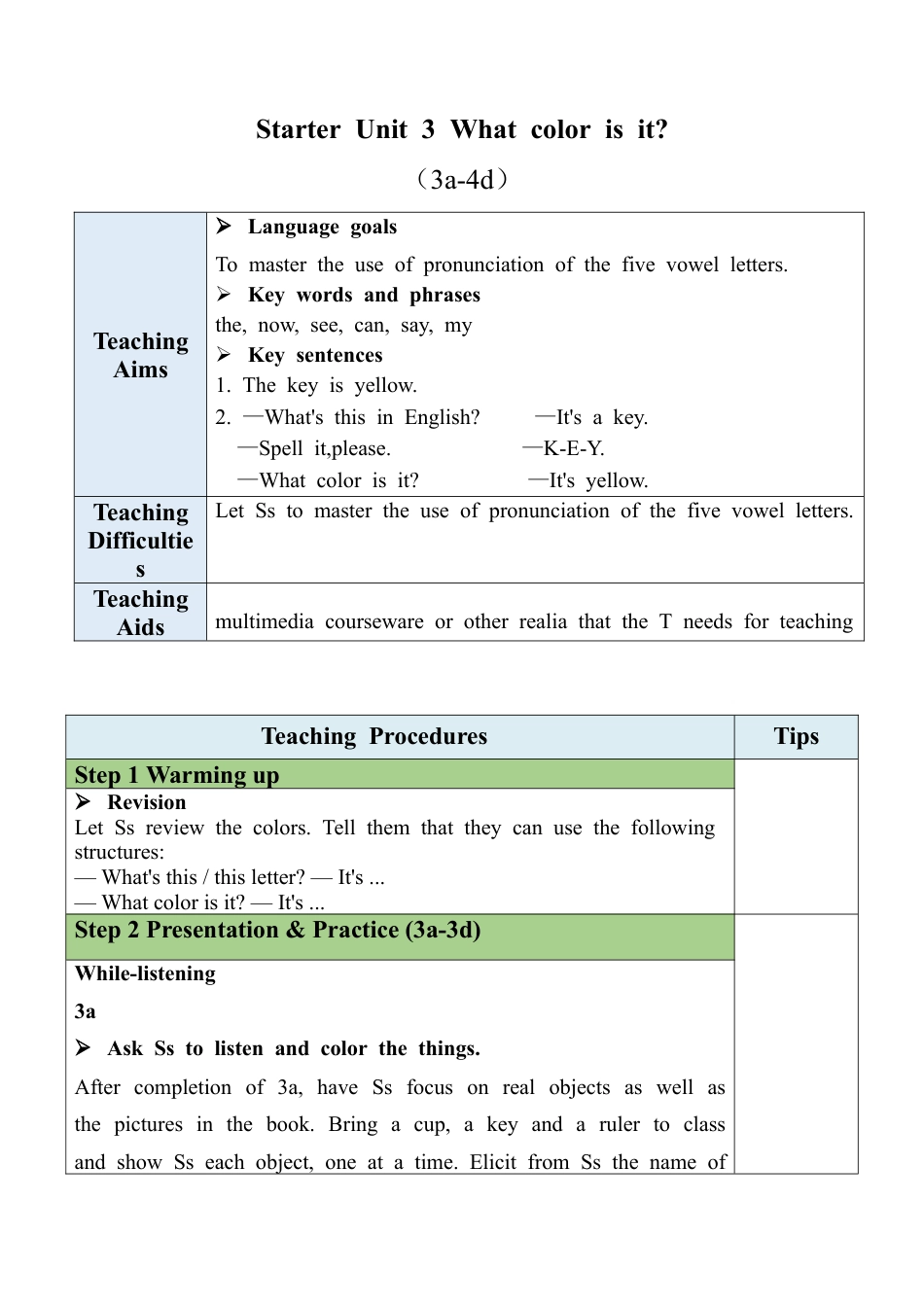 Starter Unit 3 What color is it?

（3a-4d）

| Teaching Aims | ➢ Language goals<br>To master the use of pronunciation of the five vowel letters.<br>➢ Key words and phrases<br>the, now, see, can, say, my<br>➢ Key sentences<br>1. The key is yellow.<br>2. —What's this in English? —It's a key.<br>—Spell it,please. —K-E-Y.<br>—What color is it? —It's yellow. |
|---|---|
| Teaching Difficulties | Let Ss to master the use of pronunciation of the five vowel letters. |
| Teaching Aids | multimedia courseware or other realia that the T needs for teaching |

| Teaching Procedures | Tips |
|---|---|
| Step 1 Warming up | |
| ➢ Revision<br>Let Ss review the colors. Tell them that they can use the following structures:<br>— What's this / this letter? — It's ...<br>— What color is it? — It's ... | |
| Step 2 Presentation & Practice (3a-3d) | |
| While-listening<br>3a<br>➢ Ask Ss to listen and color the things.<br>After completion of 3a, have Ss focus on real objects as well as the pictures in the book. Bring a cup, a key and a ruler to class and show Ss each object, one at a time. Elicit from Ss the name of | |